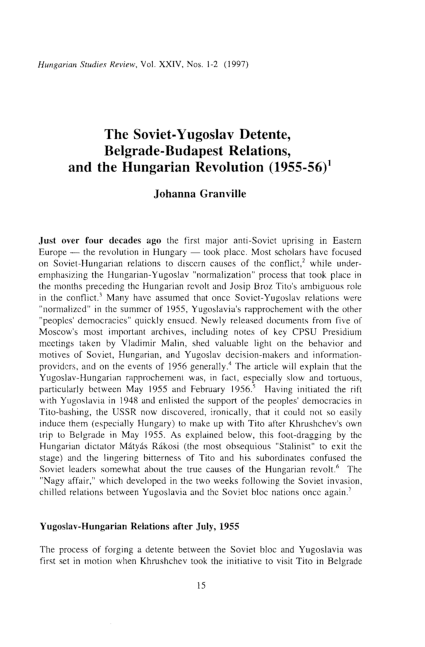 Hungarian Studies Review, Vol. XXIV, Nos. 1-2 (1997)

The Soviet-Yugoslav Detente, Belgrade-Budapest Relations, and the Hungarian Revolution (1955-56)$^1$

Johanna Granville

Just over four decades ago the first major anti-Soviet uprising in Eastern Europe — the revolution in Hungary — took place. Most scholars have focused on Soviet-Hungarian relations to discern causes of the conflict,$^2$ while underemphasizing the Hungarian-Yugoslav "normalization" process that took place in the months preceding the Hungarian revolt and Josip Broz Tito's ambiguous role in the conflict.$^3$ Many have assumed that once Soviet-Yugoslav relations were "normalized" in the summer of 1955, Yugoslavia's rapprochement with the other "peoples' democracies" quickly ensued. Newly released documents from five of Moscow's most important archives, including notes of key CPSU Presidium meetings taken by Vladimir Malin, shed valuable light on the behavior and motives of Soviet, Hungarian, and Yugoslav decision-makers and information-providers, and on the events of 1956 generally.$^4$ The article will explain that the Yugoslav-Hungarian rapprochement was, in fact, especially slow and tortuous, particularly between May 1955 and February 1956.$^5$ Having initiated the rift with Yugoslavia in 1948 and enlisted the support of the peoples' democracies in Tito-bashing, the USSR now discovered, ironically, that it could not so easily induce them (especially Hungary) to make up with Tito after Khrushchev's own trip to Belgrade in May 1955. As explained below, this foot-dragging by the Hungarian dictator Mátyás Rákosi (the most obsequious "Stalinist" to exit the stage) and the lingering bitterness of Tito and his subordinates confused the Soviet leaders somewhat about the true causes of the Hungarian revolt.$^6$ The "Nagy affair," which developed in the two weeks following the Soviet invasion, chilled relations between Yugoslavia and the Soviet bloc nations once again.$^7$

Yugoslav-Hungarian Relations after July, 1955

The process of forging a detente between the Soviet bloc and Yugoslavia was first set in motion when Khrushchev took the initiative to visit Tito in Belgrade

15